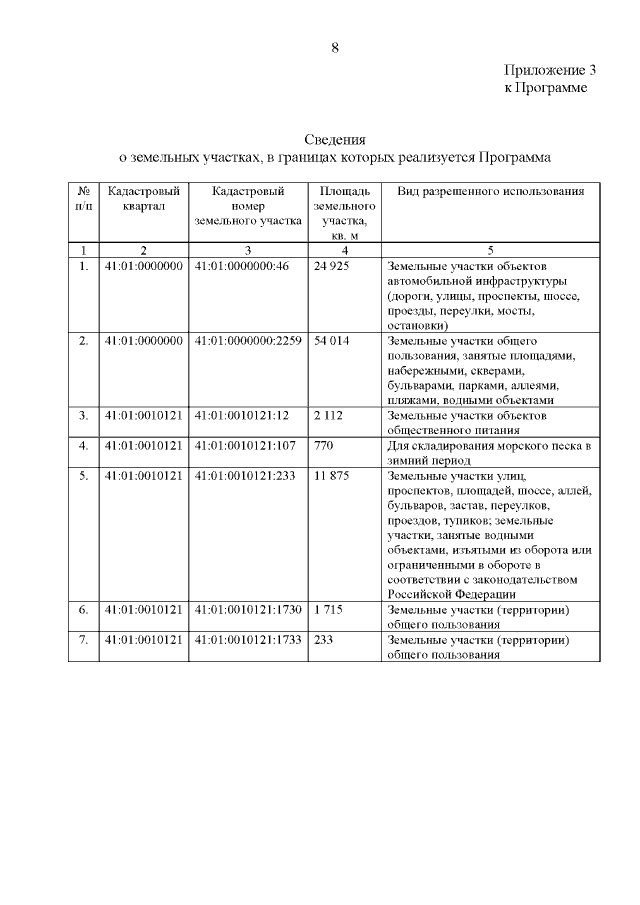 8

Приложение 3
к Программе

Сведения
о земельных участках, в границах которых реализуется Программа

| № п/п | Кадастровый квартал | Кадастровый номер земельного участка | Площадь земельного участка, кв. м | Вид разрешенного использования |
|---|---|---|---|---|
| 1 | 2 | 3 | 4 | 5 |
| 1. | 41:01:0000000 | 41:01:0000000:46 | 24 925 | Земельные участки объектов автомобильной инфраструктуры (дороги, улицы, проспекты, шоссе, проезды, переулки, мосты, остановки) |
| 2. | 41:01:0000000 | 41:01:0000000:2259 | 54 014 | Земельные участки общего пользования, занятые площадями, набережными, скверами, бульварами, парками, аллеями, пляжами, водными объектами |
| 3. | 41:01:0010121 | 41:01:0010121:12 | 2 112 | Земельные участки объектов общественного питания |
| 4. | 41:01:0010121 | 41:01:0010121:107 | 770 | Для складирования морского песка в зимний период |
| 5. | 41:01:0010121 | 41:01:0010121:233 | 11 875 | Земельные участки улиц, проспектов, площадей, шоссе, аллей, бульваров, застав, переулков, проездов, тупиков; земельные участки, занятые водными объектами, изъятыми из оборота или ограниченными в обороте в соответствии с законодательством Российской Федерации |
| 6. | 41:01:0010121 | 41:01:0010121:1730 | 1 715 | Земельные участки (территории) общего пользования |
| 7. | 41:01:0010121 | 41:01:0010121:1733 | 233 | Земельные участки (территории) общего пользования |